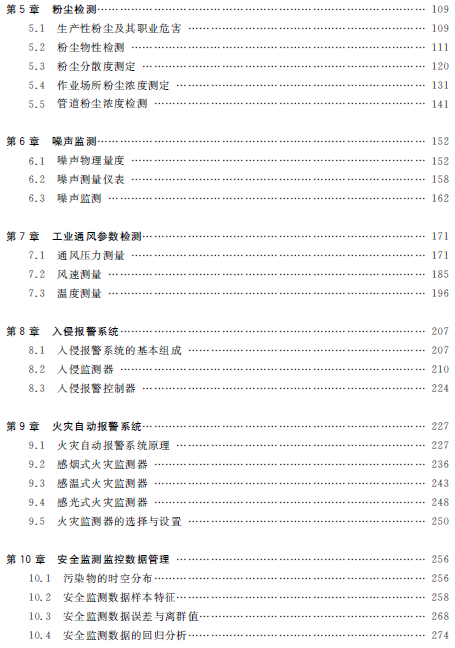 第 5 章　粉尘检测 …… 109
5.1　生产性粉尘及其职业危害 …… 109
5.2　粉尘物性检测 …… 111
5.3　粉尘分散度测定 …… 120
5.4　作业场所粉尘浓度测定 …… 131
5.5　管道粉尘浓度检测 …… 141

第 6 章　噪声监测 …… 152
6.1　噪声物理量度 …… 152
6.2　噪声测量仪表 …… 158
6.3　噪声监测 …… 162

第 7 章　工业通风参数检测 …… 171
7.1　通风压力测量 …… 171
7.2　风速测量 …… 185
7.3　温度测量 …… 196

第 8 章　入侵报警系统 …… 207
8.1　入侵报警系统的基本组成 …… 207
8.2　入侵监测器 …… 210
8.3　入侵报警控制器 …… 224

第 9 章　火灾自动报警系统 …… 227
9.1　火灾自动报警系统原理 …… 227
9.2　感烟式火灾监测器 …… 236
9.3　感温式火灾监测器 …… 243
9.4　感光式火灾监测器 …… 248
9.5　火灾监测器的选择与设置 …… 250

第 10 章　安全监测监控数据管理 …… 256
10.1　污染物的时空分布 …… 256
10.2　安全监测数据样本特征 …… 258
10.3　安全监测数据误差与离群值 …… 268
10.4　安全监测数据的回归分析 …… 274